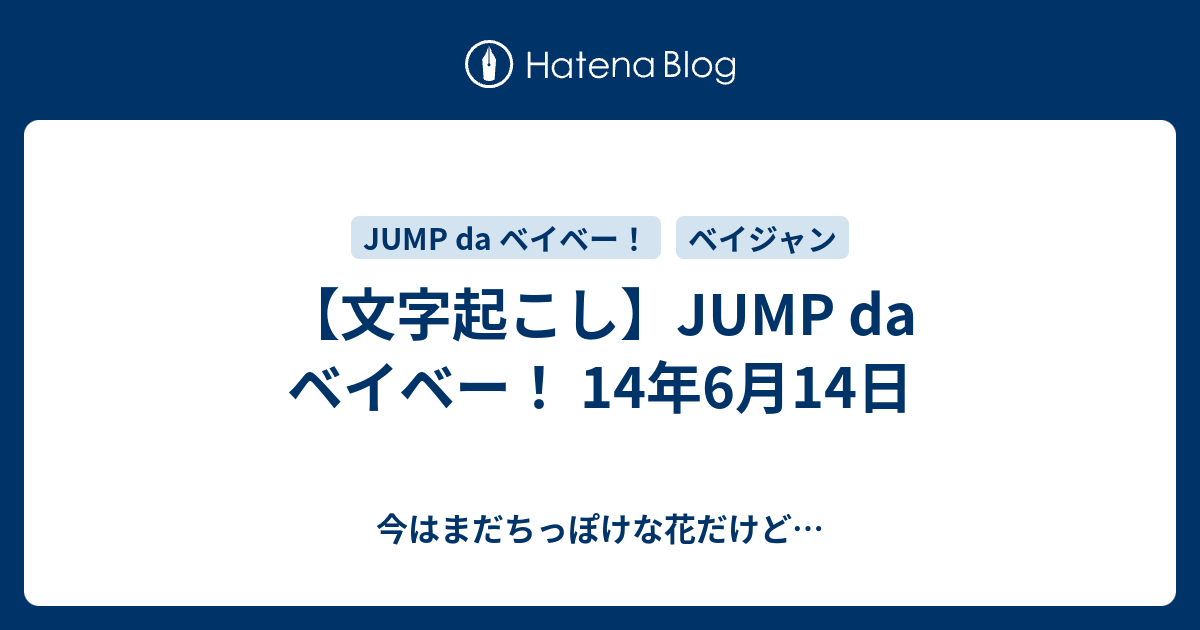 Hatena Blog

JUMP da ベイベー！

ベイジャン

【文字起こし】JUMP da ベイベー！ 14年6月14日

今はまだちっぽけな花だけど…